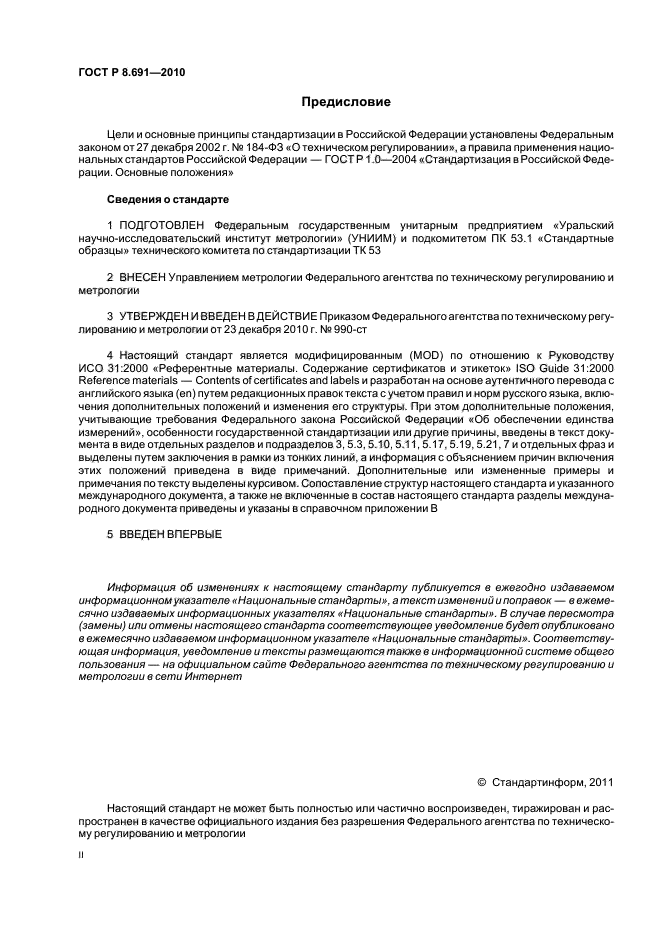 ГОСТ Р 8.691—2010

Предисловие

Цели и основные принципы стандартизации в Российской Федерации установлены Федеральным законом от 27 декабря 2002 г. № 184-ФЗ «О техническом регулировании», а правила применения национальных стандартов Российской Федерации — ГОСТ Р 1.0—2004 «Стандартизация в Российской Федерации. Основные положения»

Сведения о стандарте

1 ПОДГОТОВЛЕН Федеральным государственным унитарным предприятием «Уральский научно-исследовательский институт метрологии» (УНИИМ) и подкомитетом ПК 53.1 «Стандартные образцы» технического комитета по стандартизации ТК 53

2 ВНЕСЕН Управлением метрологии Федерального агентства по техническому регулированию и метрологии

3 УТВЕРЖДЕН И ВВЕДЕН В ДЕЙСТВИЕ Приказом Федерального агентства по техническому регулированию и метрологии от 23 декабря 2010 г. № 990-ст

4 Настоящий стандарт является модифицированным (MOD) по отношению к Руководству ИСО 31:2000 «Референтные материалы. Содержание сертификатов и этикеток» ISO Guide 31:2000 Reference materials — Contents of certificates and labels и разработан на основе аутентичного перевода с английского языка (en) путем редакционных правок текста с учетом правил и норм русского языка, включения дополнительных положений и изменения его структуры. При этом дополнительные положения, учитывающие требования Федерального закона Российской Федерации «Об обеспечении единства измерений», особенности государственной стандартизации или другие причины, введены в текст документа в виде отдельных разделов и подразделов 3, 5.3, 5.10, 5.11, 5.17, 5.19, 5.21, 7 и отдельных фраз и выделены путем заключения в рамки из тонких линий, а информация с объяснением причин включения этих положений приведена в виде примечаний. Дополнительные или измененные примеры и примечания по тексту выделены курсивом. Сопоставление структур настоящего стандарта и указанного международного документа, а также не включенные в состав настоящего стандарта разделы международного документа приведены и указаны в справочном приложении В

5 ВВЕДЕН ВПЕРВЫЕ

Информация об изменениях к настоящему стандарту публикуется в ежегодно издаваемом информационном указателе «Национальные стандарты», а текст изменений и поправок — в ежемесячно издаваемых информационных указателях «Национальные стандарты». В случае пересмотра (замены) или отмены настоящего стандарта соответствующее уведомление будет опубликовано в ежемесячно издаваемом информационном указателе «Национальные стандарты». Соответствующая информация, уведомление и тексты размещаются также в информационной системе общего пользования — на официальном сайте Федерального агентства по техническому регулированию и метрологии в сети Интернет

© Стандартинформ, 2011

Настоящий стандарт не может быть полностью или частично воспроизведен, тиражирован и распространен в качестве официального издания без разрешения Федерального агентства по техническому регулированию и метрологии

II